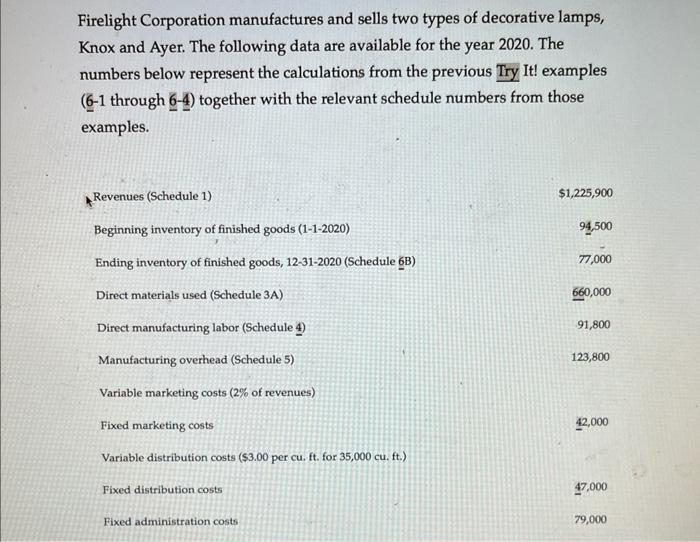 Firelight Corporation manufactures and sells two types of decorative lamps, Knox and Ayer. The following data are available for the year 2020. The numbers below represent the calculations from the previous Try It! examples (6-1 through 6-4) together with the relevant schedule numbers from those examples.

| | |
|---|---|
| Revenues (Schedule 1) | $1,225,900 |
| Beginning inventory of finished goods (1-1-2020) | 94,500 |
| Ending inventory of finished goods, 12-31-2020 (Schedule 6B) | 77,000 |
| Direct materials used (Schedule 3A) | 660,000 |
| Direct manufacturing labor (Schedule 4) | 91,800 |
| Manufacturing overhead (Schedule 5) | 123,800 |
| Variable marketing costs (2% of revenues) | |
| Fixed marketing costs | 42,000 |
| Variable distribution costs ($3.00 per cu. ft. for 35,000 cu. ft.) | |
| Fixed distribution costs | 47,000 |
| Fixed administration costs | 79,000 |